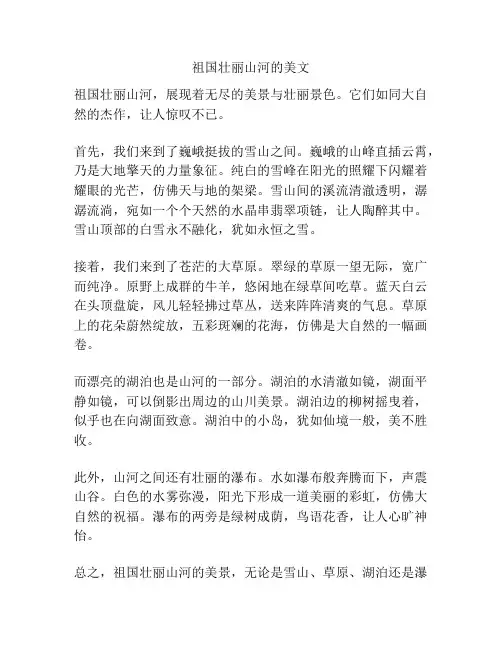 祖国壮丽山河的美文

祖国壮丽山河，展现着无尽的美景与壮丽景色。它们如同大自然的杰作，让人惊叹不已。

首先，我们来到了巍峨挺拔的雪山之间。巍峨的山峰直插云霄，乃是大地擎天的力量象征。纯白的雪峰在阳光的照耀下闪耀着耀眼的光芒，仿佛天与地的架梁。雪山间的溪流清澈透明，潺潺流淌，宛如一个个天然的水晶串翡翠项链，让人陶醉其中。雪山顶部的白雪永不融化，犹如永恒之雪。

接着，我们来到了苍茫的大草原。翠绿的草原一望无际，宽广而纯净。原野上成群的牛羊，悠闲地在绿草间吃草。蓝天白云在头顶盘旋，风儿轻轻拂过草丛，送来阵阵清爽的气息。草原上的花朵蔚然绽放，五彩斑斓的花海，仿佛是大自然的一幅画卷。

而漂亮的湖泊也是山河的一部分。湖泊的水清澈如镜，湖面平静如镜，可以倒影出周边的山川美景。湖泊边的柳树摇曳着，似乎也在向湖面致意。湖泊中的小岛，犹如仙境一般，美不胜收。

此外，山河之间还有壮丽的瀑布。水如瀑布般奔腾而下，声震山谷。白色的水雾弥漫，阳光下形成一道美丽的彩虹，仿佛大自然的祝福。瀑布的两旁是绿树成荫，鸟语花香，让人心旷神怡。

总之，祖国壮丽山河的美景，无论是雪山、草原、湖泊还是瀑